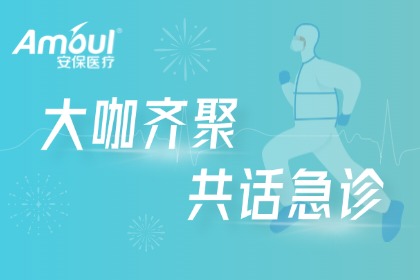 Amoul®
安保医疗

大咖齐聚
共话急诊